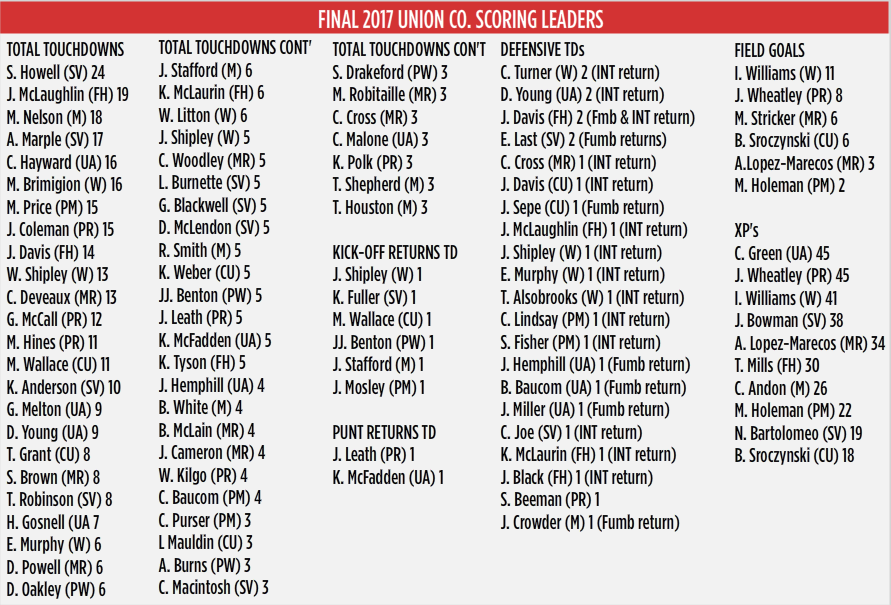 FINAL 2017 UNION CO. SCORING LEADERS

TOTAL TOUCHDOWNS
S. Howell (SV) 24
J. McLaughlin (FH) 19
M. Nelson (M) 18
A. Marple (SV) 17
C. Hayward (UA) 16
M. Brimigion (W) 16
M. Price (PM) 15
J. Coleman (PR) 15
J. Davis (FH) 14
W. Shipley (W) 13
C. Deveaux (MR) 13
G. McCall (PR) 12
M. Hines (PR) 11
M. Wallace (CU) 11
K. Anderson (SV) 10
G. Melton (UA) 9
D. Young (UA) 9
T. Grant (CU) 8
S. Brown (MR) 8
T. Robinson (SV) 8
H. Gosnell (UA 7
E. Murphy (W) 6
D. Powell (MR) 6
D. Oakley (PW) 6

TOTAL TOUCHDOWNS CONT'
J. Stafford (M) 6
K. McLaurin (FH) 6
W. Litton (W) 6
J. Shipley (W) 5
C. Woodley (MR) 5
L. Burnette (SV) 5
G. Blackwell (SV) 5
D. McLendon (SV) 5
R. Smith (M) 5
K. Weber (CU) 5
JJ. Benton (PW) 5
J. Leath (PR) 5
K. McFadden (UA) 5
K. Tyson (FH) 5
J. Hemphill (UA) 4
B. White (M) 4
B. McLain (MR) 4
J. Cameron (MR) 4
W. Kilgo (PR) 4
C. Baucom (PM) 4
C. Purser (PM) 3
L Mauldin (CU) 3
A. Burns (PW) 3
C. Macintosh (SV) 3

TOTAL TOUCHDOWNS CON'T
S. Drakeford (PW) 3
M. Robitaille (MR) 3
C. Cross (MR) 3
C. Malone (UA) 3
K. Polk (PR) 3
T. Shepherd (M) 3
T. Houston (M) 3

KICK-OFF RETURNS TD
J. Shipley (W) 1
K. Fuller (SV) 1
M. Wallace (CU) 1
JJ. Benton (PW) 1
J. Stafford (M) 1
J. Mosley (PM) 1

PUNT RETURNS TD
J. Leath (PR) 1
K. McFadden (UA) 1

DEFENSIVE TDs
C. Turner (W) 2 (INT return)
D. Young (UA) 2 (INT return)
J. Davis (FH) 2 (Fmb & INT return)
E. Last (SV) 2 (Fumb returns)
C. Cross (MR) 1 (INT return)
J. Davis (CU) 1 (INT return)
J. Sepe (CU) 1 (Fumb return)
J. McLaughlin (FH) 1 (INT return)
J. Shipley (W) 1 (INT return)
E. Murphy (W) 1 (INT return)
T. Alsobrooks (W) 1 (INT return)
C. Lindsay (PM) 1 (INT return)
S. Fisher (PM) 1 (INT return)
J. Hemphill (UA) 1 (Fumb return)
B. Baucom (UA) 1 (Fumb return)
J. Miller (UA) 1 (Fumb return)
C. Joe (SV) 1 (INT return)
K. McLaurin (FH) 1 (INT return)
J. Black (FH) 1 (INT return)
S. Beeman (PR) 1
J. Crowder (M) 1 (Fumb return)

FIELD GOALS
I. Williams (W) 11
J. Wheatley (PR) 8
M. Stricker (MR) 6
B. Sroczynski (CU) 6
A.Lopez-Marecos (MR) 3
M. Holeman (PM) 2

XP's
C. Green (UA) 45
J. Wheatley (PR) 45
I. Williams (W) 41
J. Bowman (SV) 38
A. Lopez-Marecos (MR) 34
T. Mills (FH) 30
C. Andon (M) 26
M. Holeman (PM) 22
N. Bartolomeo (SV) 19
B. Sroczynski (CU) 18